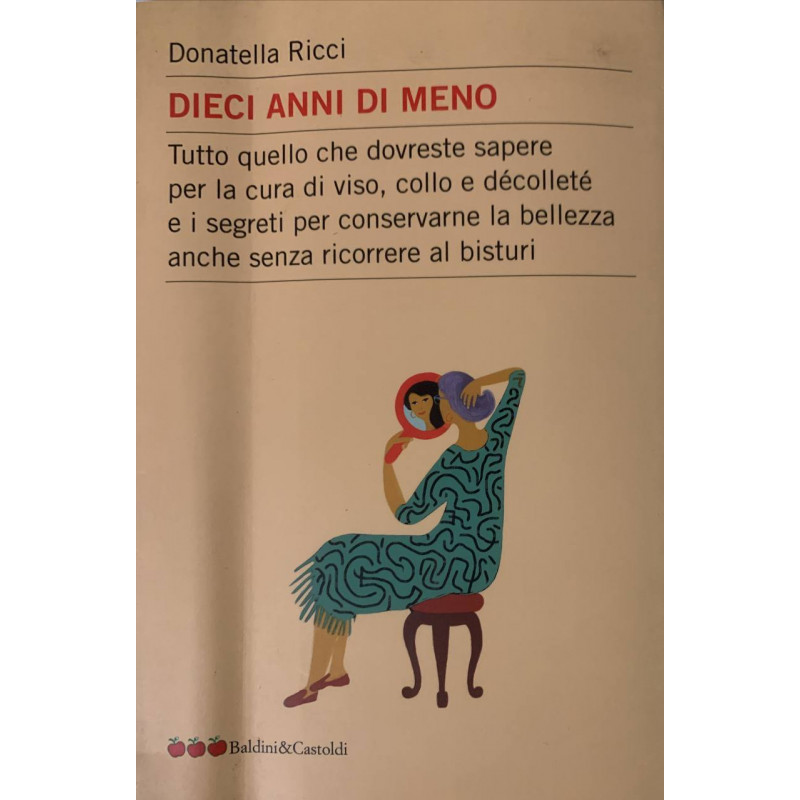 Donatella Ricci

DIECI ANNI DI MENO

Tutto quello che dovreste sapere per la cura di viso, collo e décolleté e i segreti per conservarne la bellezza anche senza ricorrere al bisturi

Baldini&Castoldi